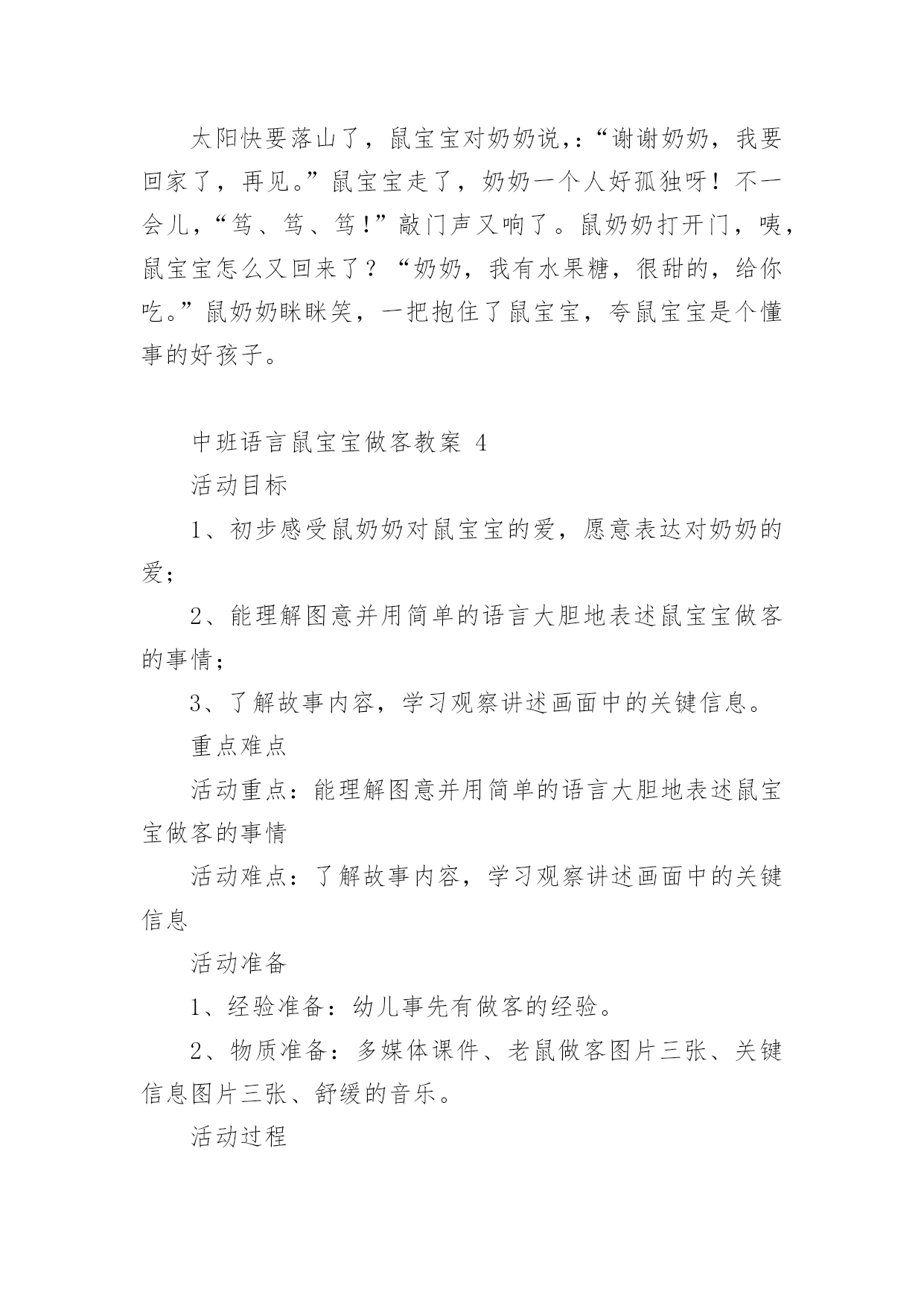 太阳快要落山了，鼠宝宝对奶奶说，:“谢谢奶奶，我要回家了，再见。”鼠宝宝走了，奶奶一个人好孤独呀！不一会儿，“笃、笃、笃！”敲门声又响了。鼠奶奶打开门，咦，鼠宝宝怎么又回来了？“奶奶，我有水果糖，很甜的，给你吃。”鼠奶奶眯眯笑，一把抱住了鼠宝宝，夸鼠宝宝是个懂事的好孩子。

中班语言鼠宝宝做客教案 4

活动目标

1、初步感受鼠奶奶对鼠宝宝的爱，愿意表达对奶奶的爱；

2、能理解图意并用简单的语言大胆地表述鼠宝宝做客的事情；

3、了解故事内容，学习观察讲述画面中的关键信息。

重点难点

活动重点：能理解图意并用简单的语言大胆地表述鼠宝宝做客的事情

活动难点：了解故事内容，学习观察讲述画面中的关键信息

活动准备

1、经验准备：幼儿事先有做客的经验。

2、物质准备：多媒体课件、老鼠做客图片三张、关键信息图片三张、舒缓的音乐。

活动过程